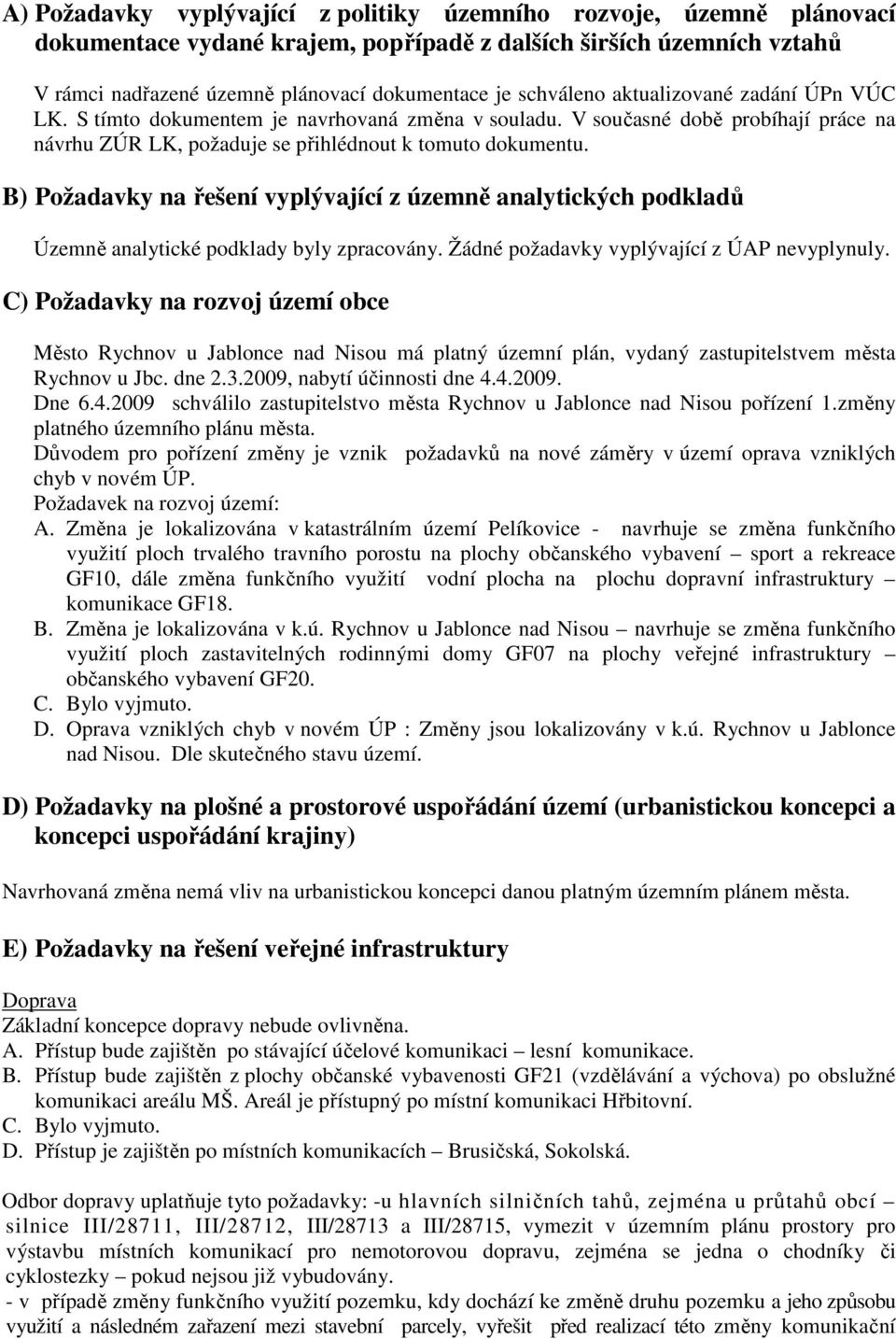 A) Požadavky vyplývající z politiky územního rozvoje, územně plánovací dokumentace vydané krajem, popřípadě z dalších širších územních vztahů

V rámci nadřazené územně plánovací dokumentace je schváleno aktualizované zadání ÚPn VÚC LK. S tímto dokumentem je navrhovaná změna v souladu. V současné době probíhají práce na návrhu ZÚR LK, požaduje se přihlédnout k tomuto dokumentu.

B) Požadavky na řešení vyplývající z územně analytických podkladů

Územně analytické podklady byly zpracovány. Žádné požadavky vyplývající z ÚAP nevyplynuly.

C) Požadavky na rozvoj území obce

Město Rychnov u Jablonce nad Nisou má platný územní plán, vydaný zastupitelstvem města Rychnov u Jbc. dne 2.3.2009, nabytí účinnosti dne 4.4.2009.
Dne 6.4.2009 schválilo zastupitelstvo města Rychnov u Jablonce nad Nisou pořízení 1.změny platného územního plánu města.
Důvodem pro pořízení změny je vznik požadavků na nové záměry v území oprava vzniklých chyb v novém ÚP.
Požadavek na rozvoj území:
A. Změna je lokalizována v katastrálním území Pelíkovice - navrhuje se změna funkčního využití ploch trvalého travního porostu na plochy občanského vybavení – sport a rekreace GF10, dále změna funkčního využití vodní plocha na plochu dopravní infrastruktury – komunikace GF18.
B. Změna je lokalizována v k.ú. Rychnov u Jablonce nad Nisou – navrhuje se změna funkčního využití ploch zastavitelných rodinnými domy GF07 na plochy veřejné infrastruktury – občanského vybavení GF20.
C. Bylo vyjmuto.
D. Oprava vzniklých chyb v novém ÚP : Změny jsou lokalizovány v k.ú. Rychnov u Jablonce nad Nisou. Dle skutečného stavu území.

D) Požadavky na plošné a prostorové uspořádání území (urbanistickou koncepci a koncepci uspořádání krajiny)

Navrhovaná změna nemá vliv na urbanistickou koncepci danou platným územním plánem města.

E) Požadavky na řešení veřejné infrastruktury

Doprava
Základní koncepce dopravy nebude ovlivněna.
A. Přístup bude zajištěn po stávající účelové komunikaci – lesní komunikace.
B. Přístup bude zajištěn z plochy občanské vybavenosti GF21 (vzdělávání a výchova) po obslužné komunikaci areálu MŠ. Areál je přístupný po místní komunikaci Hřbitovní.
C. Bylo vyjmuto.
D. Přístup je zajištěn po místních komunikacích – Brusičská, Sokolská.

Odbor dopravy uplatňuje tyto požadavky: -u hlavních silničních tahů, zejména u průtahů obcí – silnice III/28711, III/28712, III/28713 a III/28715, vymezit v územním plánu prostory pro výstavbu místních komunikací pro nemotorovou dopravu, zejména se jedna o chodníky či cyklostezky – pokud nejsou již vybudovány.
- v případě změny funkčního využití pozemku, kdy dochází ke změně druhu pozemku a jeho způsobu využití a následném zařazení mezi stavební parcely, vyřešit před realizací této změny komunikační